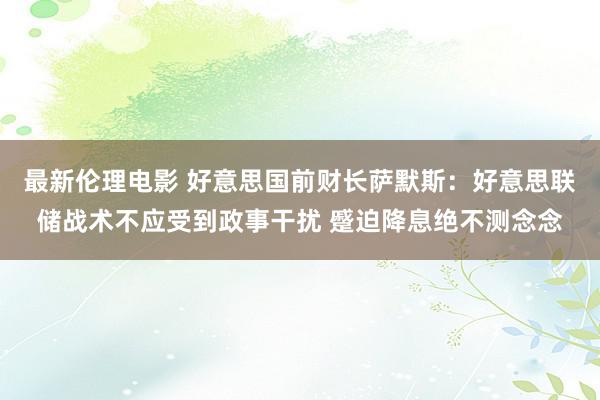 最新伦理电影 好意思国前财长萨默斯：好意思联储战术不应受到政事干扰 蹙迫降息绝不测念念